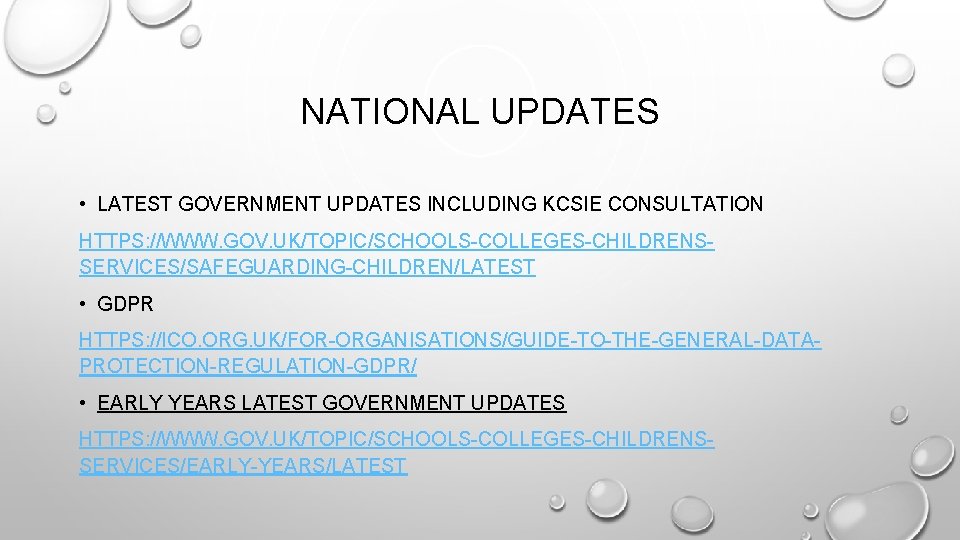 NATIONAL UPDATES

• LATEST GOVERNMENT UPDATES INCLUDING KCSIE CONSULTATION

HTTPS://WWW.GOV.UK/TOPIC/SCHOOLS-COLLEGES-CHILDRENS-SERVICES/SAFEGUARDING-CHILDREN/LATEST

• GDPR

HTTPS://ICO.ORG.UK/FOR-ORGANISATIONS/GUIDE-TO-THE-GENERAL-DATA-PROTECTION-REGULATION-GDPR/

• EARLY YEARS LATEST GOVERNMENT UPDATES

HTTPS://WWW.GOV.UK/TOPIC/SCHOOLS-COLLEGES-CHILDRENS-SERVICES/EARLY-YEARS/LATEST